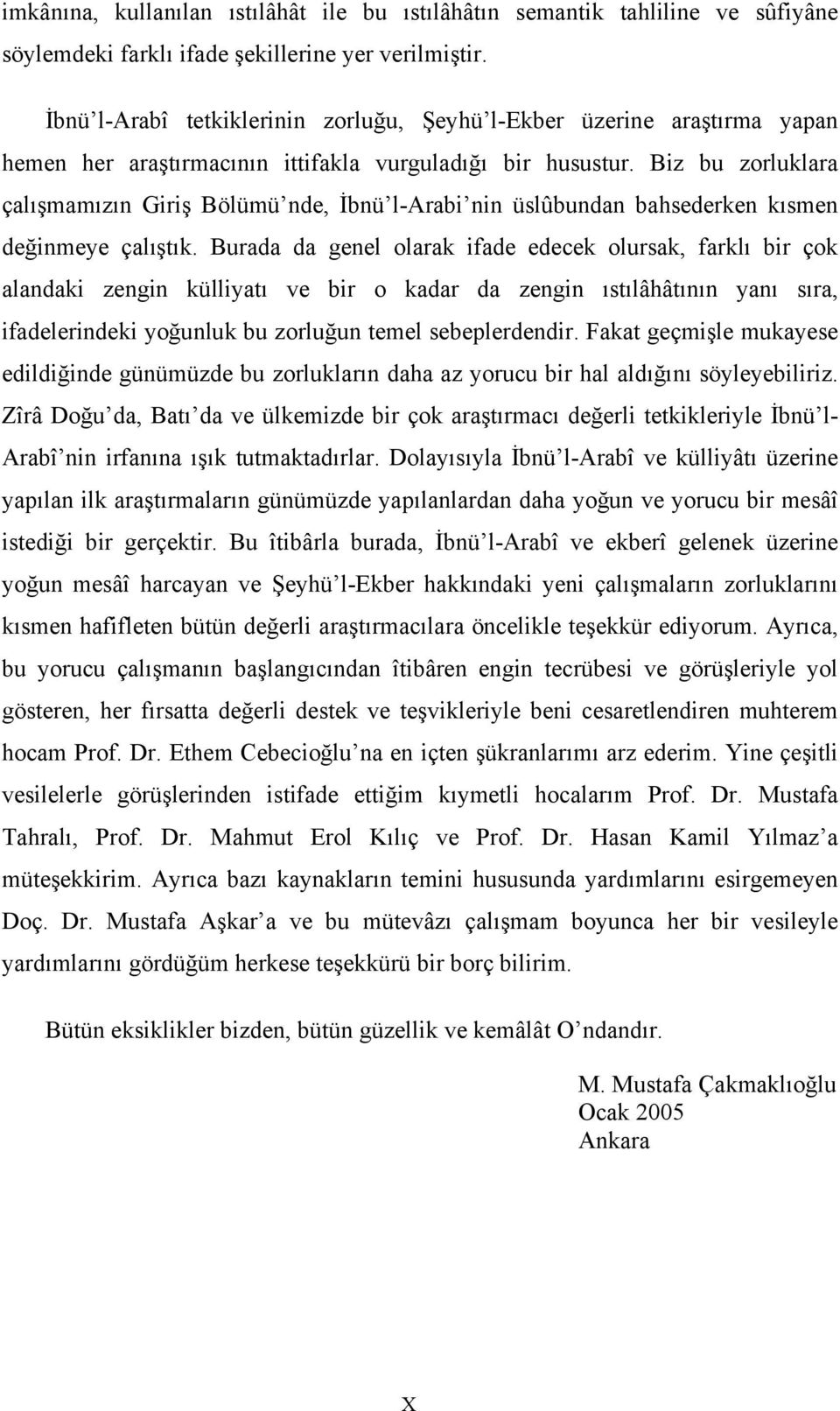 imkânına, kullanılan ıstılâhât ile bu ıstılâhâtın semantik tahliline ve sûfiyâne söylemdeki farklı ifade şekillerine yer verilmiştir.

İbnü'l-Arabî tetkiklerinin zorluğu, Şeyhü'l-Ekber üzerine araştırma yapan hemen her araştırmacının ittifakla vurguladığı bir husustur. Biz bu zorluklara çalışmamızın Giriş Bölümü'nde, İbnü'l-Arabi'nin üslûbundan bahsederken kısmen değinmeye çalıştık. Burada da genel olarak ifade edecek olursak, farklı bir çok alandaki zengin külliyatı ve bir o kadar da zengin ıstılâhâtının yanı sıra, ifadelerindeki yoğunluk bu zorluğun temel sebeplerdendir. Fakat geçmişle mukayese edildiğinde günümüzde bu zorlukların daha az yorucu bir hal aldığını söyleyebiliriz. Zîrâ Doğu'da, Batı'da ve ülkemizde bir çok araştırmacı değerli tetkikleriyle İbnü'l-Arabî'nin irfanına ışık tutmaktadırlar. Dolayısıyla İbnü'l-Arabî ve külliyâtı üzerine yapılan ilk araştırmaların günümüzde yapılanlardan daha yoğun ve yorucu bir mesâî istediği bir gerçektir. Bu îtibârla burada, İbnü'l-Arabî ve ekberî gelenek üzerine yoğun mesâî harcayan ve Şeyhü'l-Ekber hakkındaki yeni çalışmaların zorluklarını kısmen hafifleten bütün değerli araştırmacılara öncelikle teşekkür ediyorum. Ayrıca, bu yorucu çalışmanın başlangıcından îtibâren engin tecrübesi ve görüşleriyle yol gösteren, her fırsatta değerli destek ve teşvikleriyle beni cesaretlendiren muhterem hocam Prof. Dr. Ethem Cebecioğlu'na en içten şükranlarımı arz ederim. Yine çeşitli vesilelerle görüşlerinden istifade ettiğim kıymetli hocalarım Prof. Dr. Mustafa Tahralı, Prof. Dr. Mahmut Erol Kılıç ve Prof. Dr. Hasan Kamil Yılmaz'a müteşekkirim. Ayrıca bazı kaynakların temini hususunda yardımlarını esirgemeyen Doç. Dr. Mustafa Aşkar'a ve bu mütevâzı çalışmam boyunca her bir vesileyle yardımlarını gördüğüm herkese teşekkürü bir borç bilirim.

Bütün eksiklikler bizden, bütün güzellik ve kemâlât O'ndandır.

M. Mustafa Çakmaklıoğlu
Ocak 2005
Ankara

X